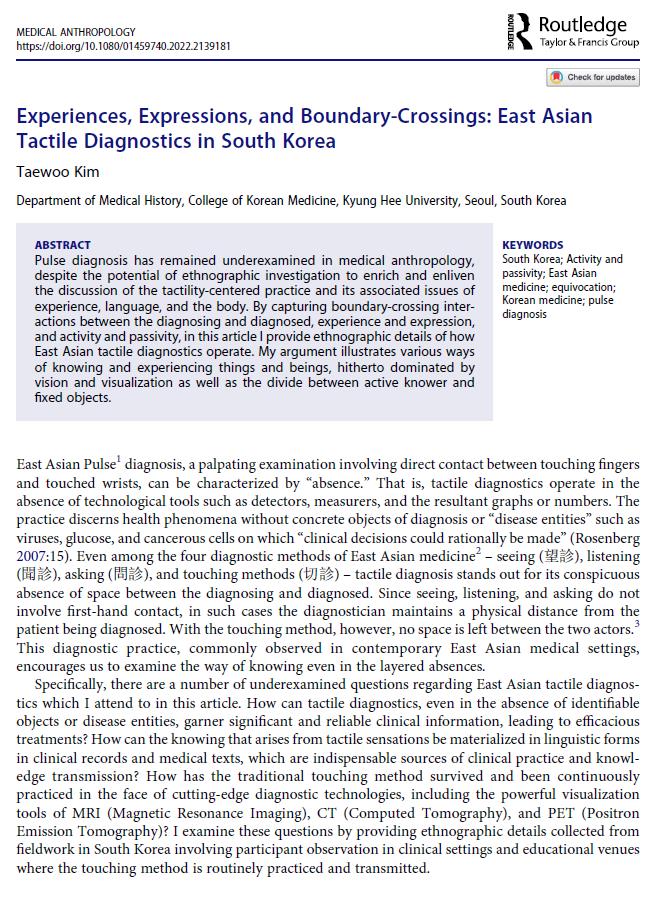 MEDICAL ANTHROPOLOGY
https://doi.org/10.1080/01459740.2022.2139181

Routledge
Taylor & Francis Group

Check for updates

Experiences, Expressions, and Boundary-Crossings: East Asian Tactile Diagnostics in South Korea

Taewoo Kim

Department of Medical History, College of Korean Medicine, Kyung Hee University, Seoul, South Korea

ABSTRACT
Pulse diagnosis has remained underexamined in medical anthropology, despite the potential of ethnographic investigation to enrich and enliven the discussion of the tactility-centered practice and its associated issues of experience, language, and the body. By capturing boundary-crossing interactions between the diagnosing and diagnosed, experience and expression, and activity and passivity, in this article I provide ethnographic details of how East Asian tactile diagnostics operate. My argument illustrates various ways of knowing and experiencing things and beings, hitherto dominated by vision and visualization as well as the divide between active knower and fixed objects.

KEYWORDS
South Korea; Activity and passivity; East Asian medicine; equivocation; Korean medicine; pulse diagnosis

East Asian Pulse$^1$ diagnosis, a palpating examination involving direct contact between touching fingers and touched wrists, can be characterized by "absence." That is, tactile diagnostics operate in the absence of technological tools such as detectors, measurers, and the resultant graphs or numbers. The practice discerns health phenomena without concrete objects of diagnosis or "disease entities" such as viruses, glucose, and cancerous cells on which "clinical decisions could rationally be made" (Rosenberg 2007:15). Even among the four diagnostic methods of East Asian medicine$^2$ – seeing (望診), listening (聞診), asking (問診), and touching methods (切診) – tactile diagnosis stands out for its conspicuous absence of space between the diagnosing and diagnosed. Since seeing, listening, and asking do not involve first-hand contact, in such cases the diagnostician maintains a physical distance from the patient being diagnosed. With the touching method, however, no space is left between the two actors.$^3$ This diagnostic practice, commonly observed in contemporary East Asian medical settings, encourages us to examine the way of knowing even in the layered absences.

Specifically, there are a number of underexamined questions regarding East Asian tactile diagnostics which I attend to in this article. How can tactile diagnostics, even in the absence of identifiable objects or disease entities, garner significant and reliable clinical information, leading to efficacious treatments? How can the knowing that arises from tactile sensations be materialized in linguistic forms in clinical records and medical texts, which are indispensable sources of clinical practice and knowledge transmission? How has the traditional touching method survived and been continuously practiced in the face of cutting-edge diagnostic technologies, including the powerful visualization tools of MRI (Magnetic Resonance Imaging), CT (Computed Tomography), and PET (Positron Emission Tomography)? I examine these questions by providing ethnographic details collected from fieldwork in South Korea involving participant observation in clinical settings and educational venues where the touching method is routinely practiced and transmitted.